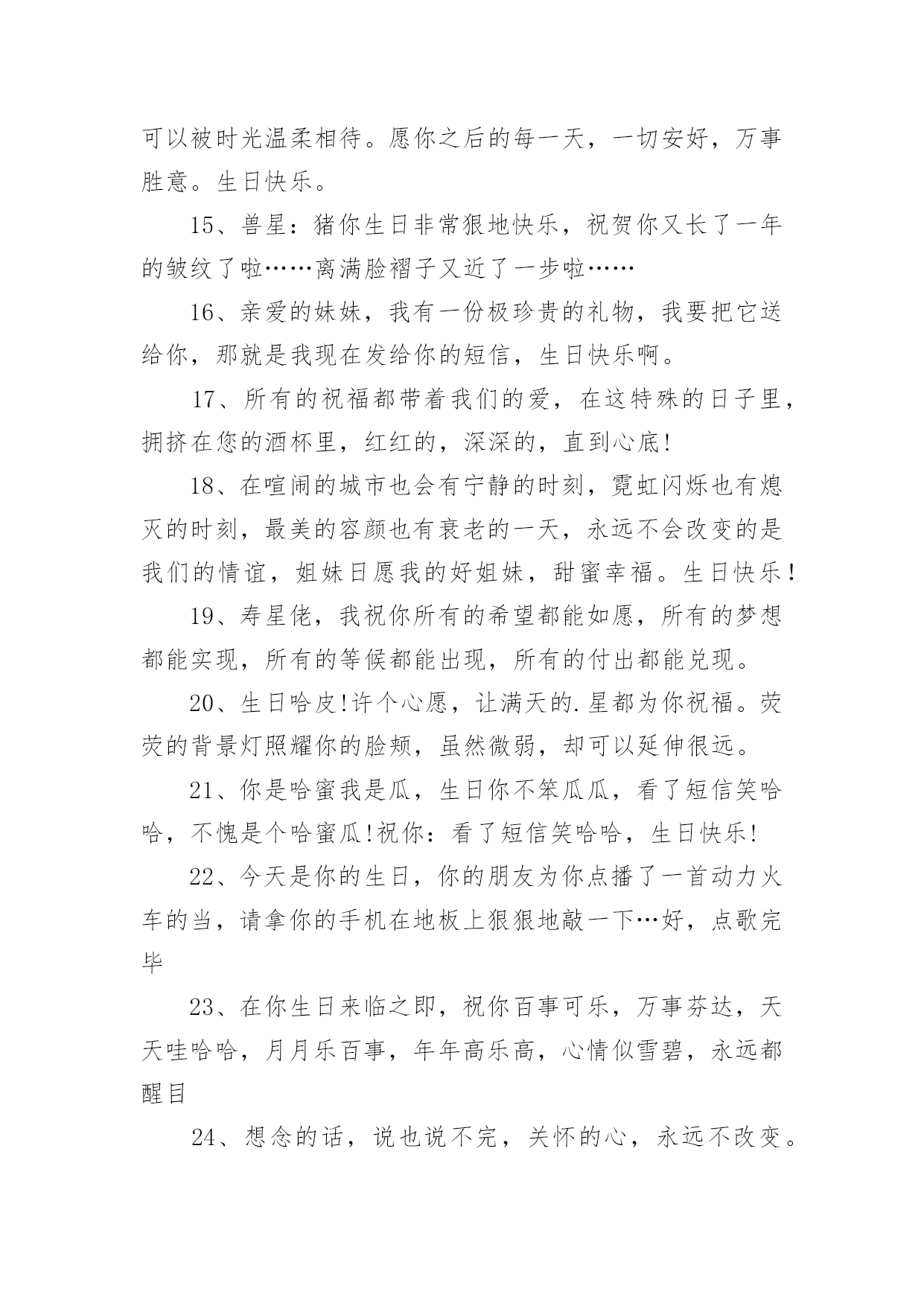 可以被时光温柔相待。愿你之后的每一天，一切安好，万事胜意。生日快乐。

15、兽星：猪你生日非常狠地快乐，祝贺你又长了一年的皱纹了啦……离满脸褶子又近了一步啦……

16、亲爱的妹妹，我有一份极珍贵的礼物，我要把它送给你，那就是我现在发给你的短信，生日快乐啊。

17、所有的祝福都带着我们的爱，在这特殊的日子里，拥挤在您的酒杯里，红红的，深深的，直到心底!

18、在喧闹的城市也会有宁静的时刻，霓虹闪烁也有熄灭的时刻，最美的容颜也有衰老的一天，永远不会改变的是我们的情谊，姐妹日愿我的好姐妹，甜蜜幸福。生日快乐！

19、寿星佬，我祝你所有的希望都能如愿，所有的梦想都能实现，所有的等候都能出现，所有的付出都能兑现。

20、生日哈皮!许个心愿，让满天的.星都为你祝福。荧荧的背景灯照耀你的脸颊，虽然微弱，却可以延伸很远。

21、你是哈蜜我是瓜，生日你不笨瓜瓜，看了短信笑哈哈，不愧是个哈蜜瓜!祝你：看了短信笑哈哈，生日快乐!

22、今天是你的生日，你的朋友为你点播了一首动力火车的当，请拿你的手机在地板上狠狠地敲一下…好，点歌完毕

23、在你生日来临之即，祝你百事可乐，万事芬达，天天哇哈哈，月月乐百事，年年高乐高，心情似雪碧，永远都醒目

24、想念的话，说也说不完，关怀的心，永远不改变。